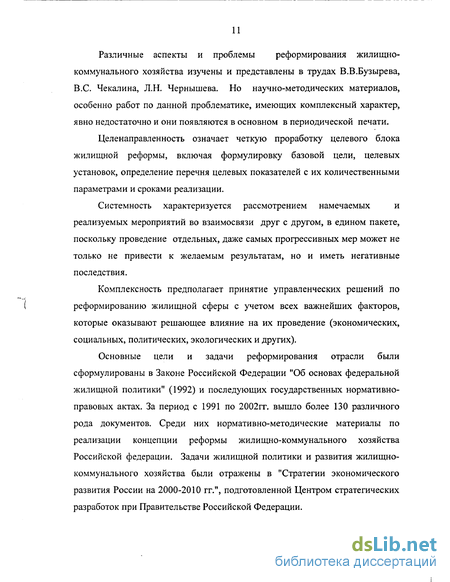 11

Различные аспекты и проблемы реформирования жилищно-коммунального хозяйства изучены и представлены в трудах В.В.Бузырева, В.С. Чекалина, Л.Н. Чернышева. Но научно-методических материалов, особенно работ по данной проблематике, имеющих комплексный характер, явно недостаточно и они появляются в основном в периодической печати.

Целенаправленность означает четкую проработку целевого блока жилищной реформы, включая формулировку базовой цели, целевых установок, определение перечня целевых показателей с их количественными параметрами и сроками реализации.

Системность характеризуется рассмотрением намечаемых и реализуемых мероприятий во взаимосвязи друг с другом, в едином пакете, поскольку проведение отдельных, даже самых прогрессивных мер может не только не привести к желаемым результатам, но и иметь негативные последствия.

Комплексность предполагает принятие управленческих решений по реформированию жилищной сферы с учетом всех важнейших факторов, которые оказывают решающее влияние на их проведение (экономических, социальных, политических, экологических и других).

Основные цели и задачи реформирования отрасли были сформулированы в Законе Российской Федерации "Об основах федеральной жилищной политики" (1992) и последующих государственных нормативно-правовых актах. За период с 1991 по 2002гг. вышло более 130 различного рода документов. Среди них нормативно-методические материалы по реализации концепции реформы жилищно-коммунального хозяйства Российской федерации. Задачи жилищной политики и развития жилищно-коммунального хозяйства были отражены в "Стратегии экономического развития России на 2000-2010 гг.", подготовленной Центром стратегических разработок при Правительстве Российской Федерации.

dsLib.net
библиотека диссертаций